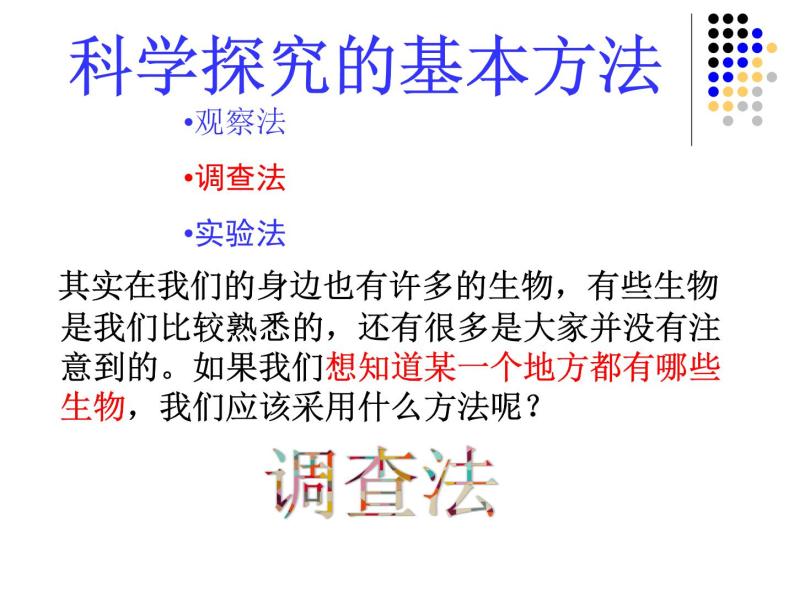 科学探究的基本方法

•观察法

•调查法

•实验法

其实在我们的身边也有许多的生物，有些生物是我们比较熟悉的，还有很多是大家并没有注意到的。如果我们想知道某一个地方都有哪些生物，我们应该采用什么方法呢？

调查法